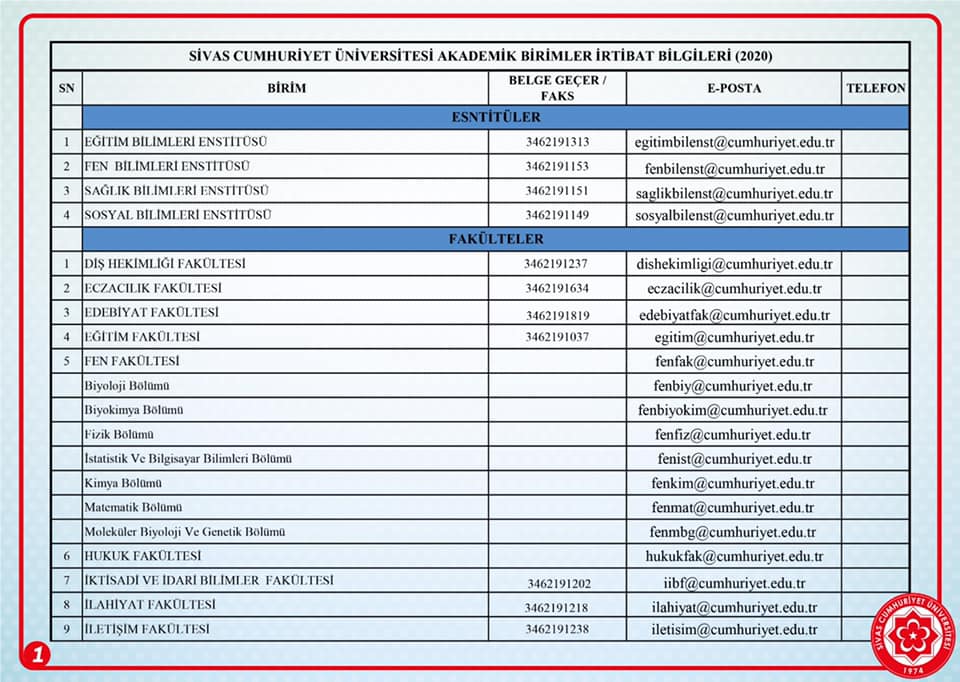 SİVAS CUMHURİYET ÜNİVERSİTESİ AKADEMİK BİRİMLER İRTİBAT BİLGİLERİ (2020)

| SN | BİRİM | BELGE GEÇER / FAKS | E-POSTA | TELEFON |
|---|---|---|---|---|
| | ESNTİTÜLER | | | |
| 1 | EĞİTİM BİLİMLERİ ENSTİTÜSÜ | 3462191313 | egitimbilenst@cumhuriyet.edu.tr | |
| 2 | FEN BİLİMLERİ ENSTİTÜSÜ | 3462191153 | fenbilenst@cumhuriyet.edu.tr | |
| 3 | SAĞLIK BİLİMLERİ ENSTİTÜSÜ | 3462191151 | saglikbilenst@cumhuriyet.edu.tr | |
| 4 | SOSYAL BİLİMLERİ ENSTİTÜSÜ | 3462191149 | sosyalbilenst@cumhuriyet.edu.tr | |
| | FAKÜLTELER | | | |
| 1 | DİŞ HEKİMLİĞİ FAKÜLTESİ | 3462191237 | dishekimligi@cumhuriyet.edu.tr | |
| 2 | ECZACILIK FAKÜLTESİ | 3462191634 | eczacilik@cumhuriyet.edu.tr | |
| 3 | EDEBİYAT FAKÜLTESİ | 3462191819 | edebiyatfak@cumhuriyet.edu.tr | |
| 4 | EĞİTİM FAKÜLTESİ | 3462191037 | egitim@cumhuriyet.edu.tr | |
| 5 | FEN FAKÜLTESİ | | fenfak@cumhuriyet.edu.tr | |
| | Biyoloji Bölümü | | fenbiy@cumhuriyet.edu.tr | |
| | Biyokimya Bölümü | | fenbiyokim@cumhuriyet.edu.tr | |
| | Fizik Bölümü | | fenfiz@cumhuriyet.edu.tr | |
| | İstatistik Ve Bilgisayar Bilimleri Bölümü | | fenist@cumhuriyet.edu.tr | |
| | Kimya Bölümü | | fenkim@cumhuriyet.edu.tr | |
| | Matematik Bölümü | | fenmat@cumhuriyet.edu.tr | |
| | Moleküler Biyoloji Ve Genetik Bölümü | | fenmbg@cumhuriyet.edu.tr | |
| 6 | HUKUK FAKÜLTESİ | | hukukfak@cumhuriyet.edu.tr | |
| 7 | İKTİSADİ VE İDARİ BİLİMLER FAKÜLTESİ | 3462191202 | iibf@cumhuriyet.edu.tr | |
| 8 | İLAHİYAT FAKÜLTESİ | 3462191218 | ilahiyat@cumhuriyet.edu.tr | |
| 9 | İLETİŞİM FAKÜLTESİ | 3462191238 | iletisim@cumhuriyet.edu.tr | |

1

SİVAS CUMHURİYET ÜNİVERSİTESİ 1974